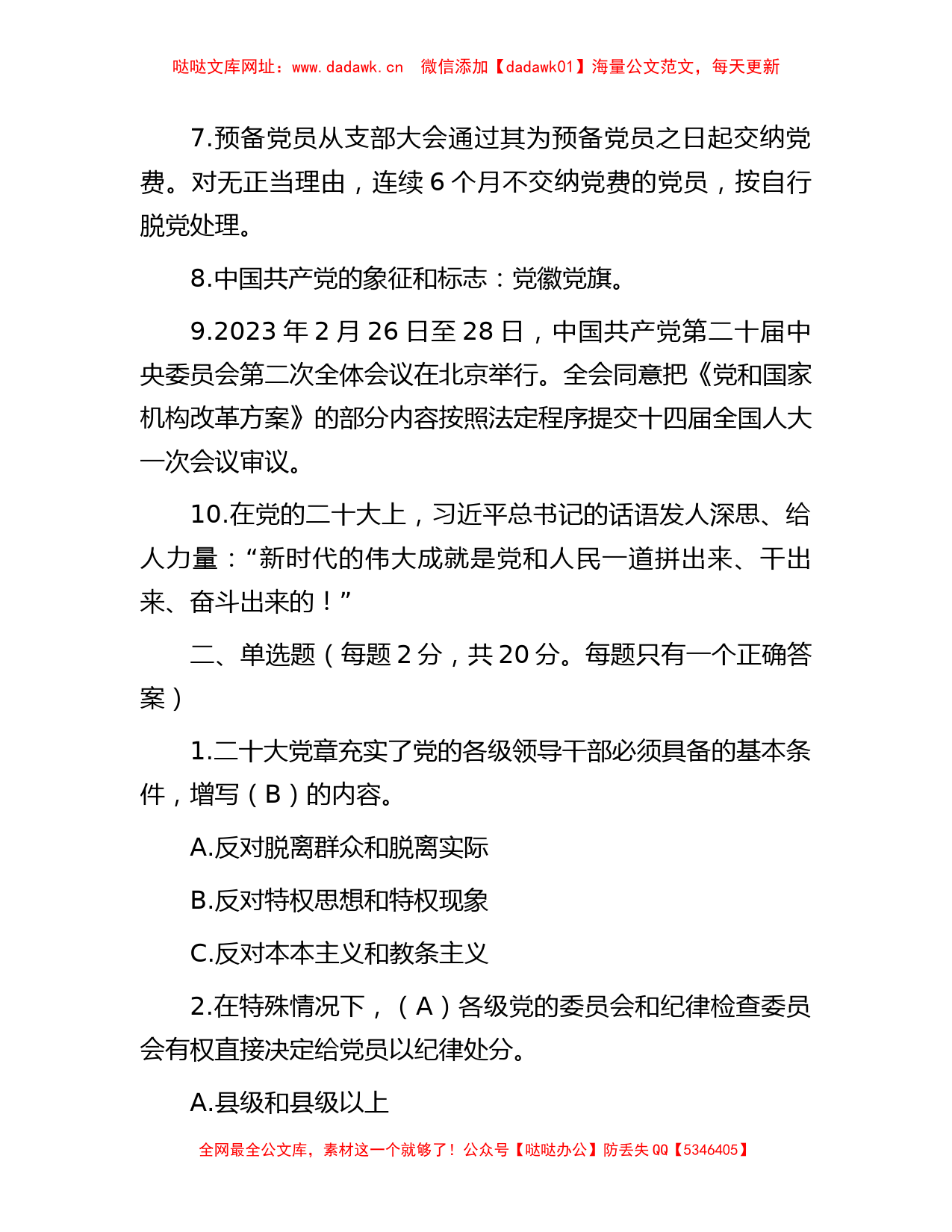 哒哒文库网址：www.dadawk.cn　微信添加【dadawk01】海量公文范文，每天更新

7.预备党员从支部大会通过其为预备党员之日起交纳党费。对无正当理由，连续 6 个月不交纳党费的党员，按自行脱党处理。

8.中国共产党的象征和标志：党徽党旗。

9.2023 年 2 月 26 日至 28 日，中国共产党第二十届中央委员会第二次全体会议在北京举行。全会同意把《党和国家机构改革方案》的部分内容按照法定程序提交十四届全国人大一次会议审议。

10.在党的二十大上，习近平总书记的话语发人深思、给人力量：“新时代的伟大成就是党和人民一道拼出来、干出来、奋斗出来的！”

二、单选题（每题 2 分，共 20 分。每题只有一个正确答案）

1.二十大党章充实了党的各级领导干部必须具备的基本条件，增写（B）的内容。

A.反对脱离群众和脱离实际

B.反对特权思想和特权现象

C.反对本本主义和教条主义

2.在特殊情况下，（A）各级党的委员会和纪律检查委员会有权直接决定给党员以纪律处分。

A.县级和县级以上

全网最全公文库，素材这一个就够了！公众号【哒哒办公】防丢失 QQ【5346405】